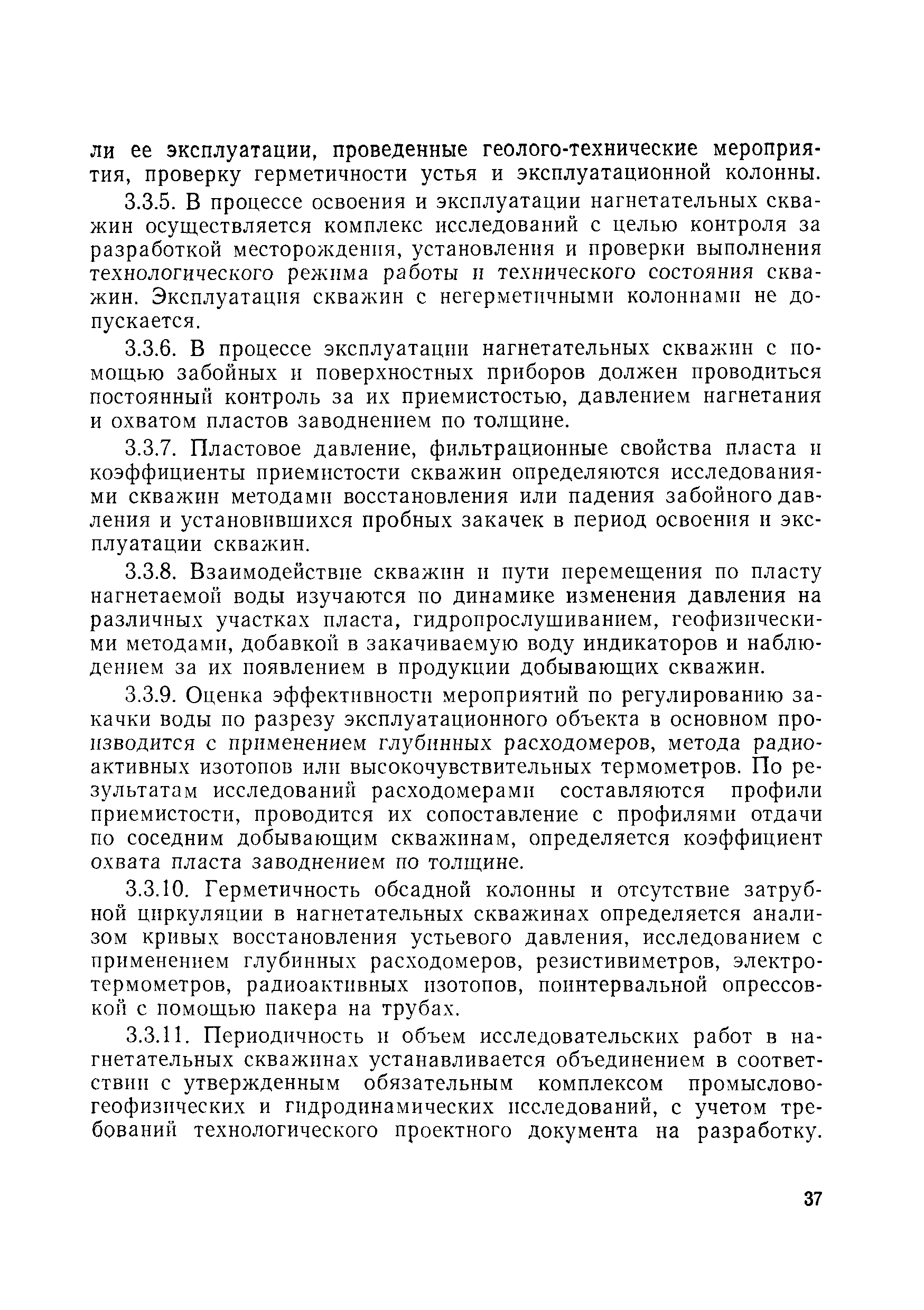 ли ее эксплуатации, проведенные геолого-технические мероприятия, проверку герметичности устья и эксплуатационной колонны.

3.3.5. В процессе освоения и эксплуатации нагнетательных скважин осуществляется комплекс исследований с целью контроля за разработкой месторождения, установления и проверки выполнения технологического режима работы и технического состояния скважин. Эксплуатация скважин с негерметичными колоннами не допускается.

3.3.6. В процессе эксплуатации нагнетательных скважин с помощью забойных и поверхностных приборов должен проводиться постоянный контроль за их приемистостью, давлением нагнетания и охватом пластов заводнением по толщине.

3.3.7. Пластовое давление, фильтрационные свойства пласта и коэффициенты приемистости скважин определяются исследованиями скважин методами восстановления или падения забойного давления и установившихся пробных закачек в период освоения и эксплуатации скважин.

3.3.8. Взаимодействие скважин и пути перемещения по пласту нагнетаемой воды изучаются по динамике изменения давления на различных участках пласта, гидропрослушиванием, геофизическими методами, добавкой в закачиваемую воду индикаторов и наблюдением за их появлением в продукции добывающих скважин.

3.3.9. Оценка эффективности мероприятий по регулированию закачки воды по разрезу эксплуатационного объекта в основном производится с применением глубинных расходомеров, метода радиоактивных изотопов или высокочувствительных термометров. По результатам исследований расходомерами составляются профили приемистости, проводится их сопоставление с профилями отдачи по соседним добывающим скважинам, определяется коэффициент охвата пласта заводнением по толщине.

3.3.10. Герметичность обсадной колонны и отсутствие затрубной циркуляции в нагнетательных скважинах определяется анализом кривых восстановления устьевого давления, исследованием с применением глубинных расходомеров, резистивиметров, электротермометров, радиоактивных изотопов, поинтервальной опрессовкой с помощью пакера на трубах.

3.3.11. Периодичность и объем исследовательских работ в нагнетательных скважинах устанавливается объединением в соответствии с утвержденным обязательным комплексом промыслово-геофизических и гидродинамических исследований, с учетом требований технологического проектного документа на разработку.

37